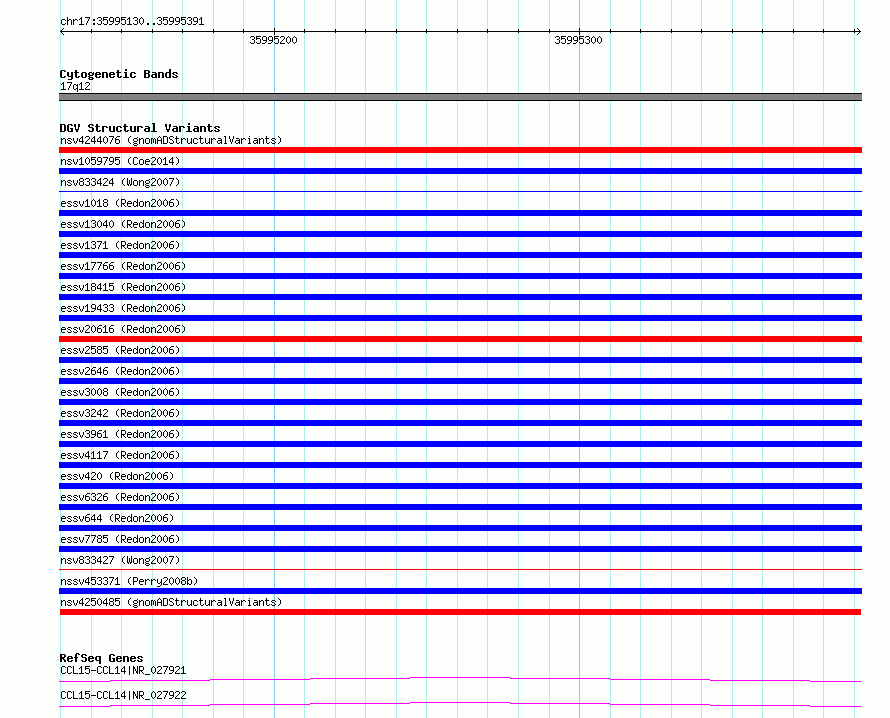 chr17:35995130..35995391

35995200

35995300

Cytogenetic Bands
17q12

DGV Structural Variants
nsv4244076 (gnomADStructuralVariants)
nsv1059795 (Coe2014)
nsv833424 (Wong2007)
essv1018 (Redon2006)
essv13040 (Redon2006)
essv1371 (Redon2006)
essv17766 (Redon2006)
essv18415 (Redon2006)
essv19433 (Redon2006)
essv20616 (Redon2006)
essv2585 (Redon2006)
essv2646 (Redon2006)
essv3008 (Redon2006)
essv3242 (Redon2006)
essv3961 (Redon2006)
essv4117 (Redon2006)
essv420 (Redon2006)
essv6326 (Redon2006)
essv644 (Redon2006)
essv7785 (Redon2006)
nsv833427 (Wong2007)
nssv453371 (Perry2008b)
nsv4250485 (gnomADStructuralVariants)

RefSeq Genes
CCL15-CCL14|NR_027921
CCL15-CCL14|NR_027922